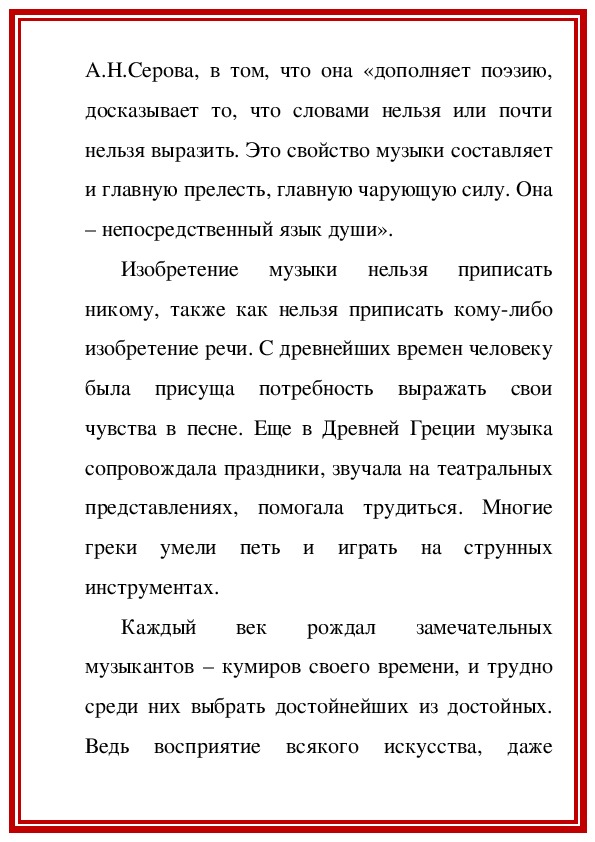 А.Н.Серова, в том, что она «дополняет поэзию, досказывает то, что словами нельзя или почти нельзя выразить. Это свойство музыки составляет и главную прелесть, главную чарующую силу. Она – непосредственный язык души».

Изобретение музыки нельзя приписать никому, также как нельзя приписать кому-либо изобретение речи. С древнейших времен человеку была присуща потребность выражать свои чувства в песне. Еще в Древней Греции музыка сопровождала праздники, звучала на театральных представлениях, помогала трудиться. Многие греки умели петь и играть на струнных инструментах.

Каждый век рождал замечательных музыкантов – кумиров своего времени, и трудно среди них выбрать достойнейших из достойных. Ведь восприятие всякого искусства, даже